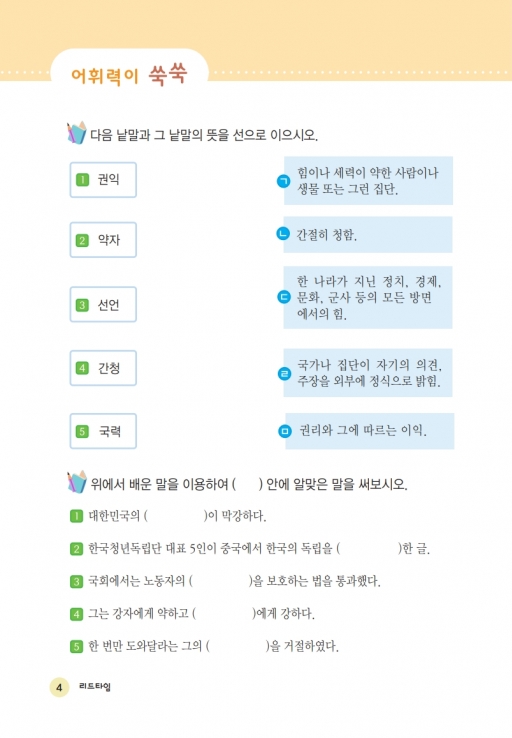 어휘력이 쑥쑥

다음 낱말과 그 낱말의 뜻을 선으로 이으시오.

1 권익

2 약자

3 선언

4 간청

5 국력

ㄱ 힘이나 세력이 약한 사람이나 생물 또는 그런 집단.

ㄴ 간절히 청함.

ㄷ 한 나라가 지닌 정치, 경제, 문화, 군사 등의 모든 방면에서의 힘.

ㄹ 국가나 집단이 자기의 의견, 주장을 외부에 정식으로 밝힘.

ㅁ 권리와 그에 따르는 이익.

위에서 배운 말을 이용하여 ( ) 안에 알맞은 말을 써보시오.

1 대한민국의 ( )이 막강하다.

2 한국청년독립단 대표 5인이 중국에서 한국의 독립을 ( )한 글.

3 국회에서는 노동자의 ( )을 보호하는 법을 통과했다.

4 그는 강자에게 약하고 ( )에게 강하다.

5 한 번만 도와달라는 그의 ( )을 거절하였다.

4 리드타임